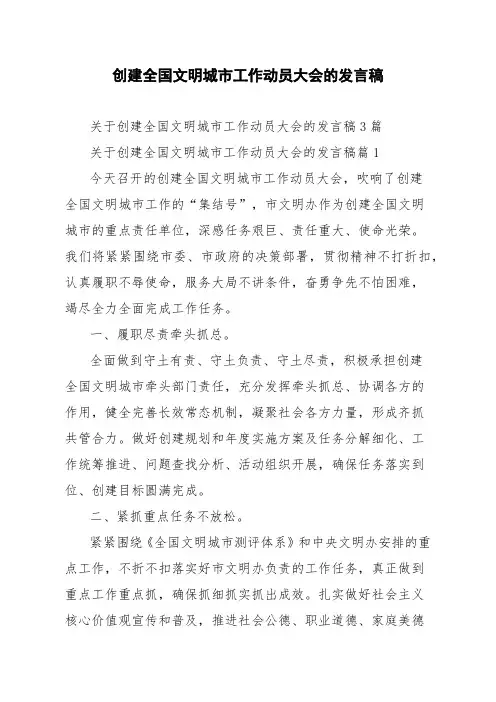 创建全国文明城市工作动员大会的发言稿

关于创建全国文明城市工作动员大会的发言稿3篇

关于创建全国文明城市工作动员大会的发言稿篇1

今天召开的创建全国文明城市工作动员大会，吹响了创建全国文明城市工作的“集结号”，市文明办作为创建全国文明城市的重点责任单位，深感任务艰巨、责任重大、使命光荣。我们将紧紧围绕市委、市政府的决策部署，贯彻精神不打折扣，认真履职不辱使命，服务大局不讲条件，奋勇争先不怕困难，竭尽全力全面完成工作任务。

一、履职尽责牵头抓总。

全面做到守土有责、守土负责、守土尽责，积极承担创建全国文明城市牵头部门责任，充分发挥牵头抓总、协调各方的作用，健全完善长效常态机制，凝聚社会各方力量，形成齐抓共管合力。做好创建规划和年度实施方案及任务分解细化、工作统筹推进、问题查找分析、活动组织开展，确保任务落实到位、创建目标圆满完成。

二、紧抓重点任务不放松。

紧紧围绕《全国文明城市测评体系》和中央文明办安排的重点工作，不折不扣落实好市文明办负责的工作任务，真正做到重点工作重点抓，确保抓细抓实抓出成效。扎实做好社会主义核心价值观宣传和普及，推进社会公德、职业道德、家庭美德